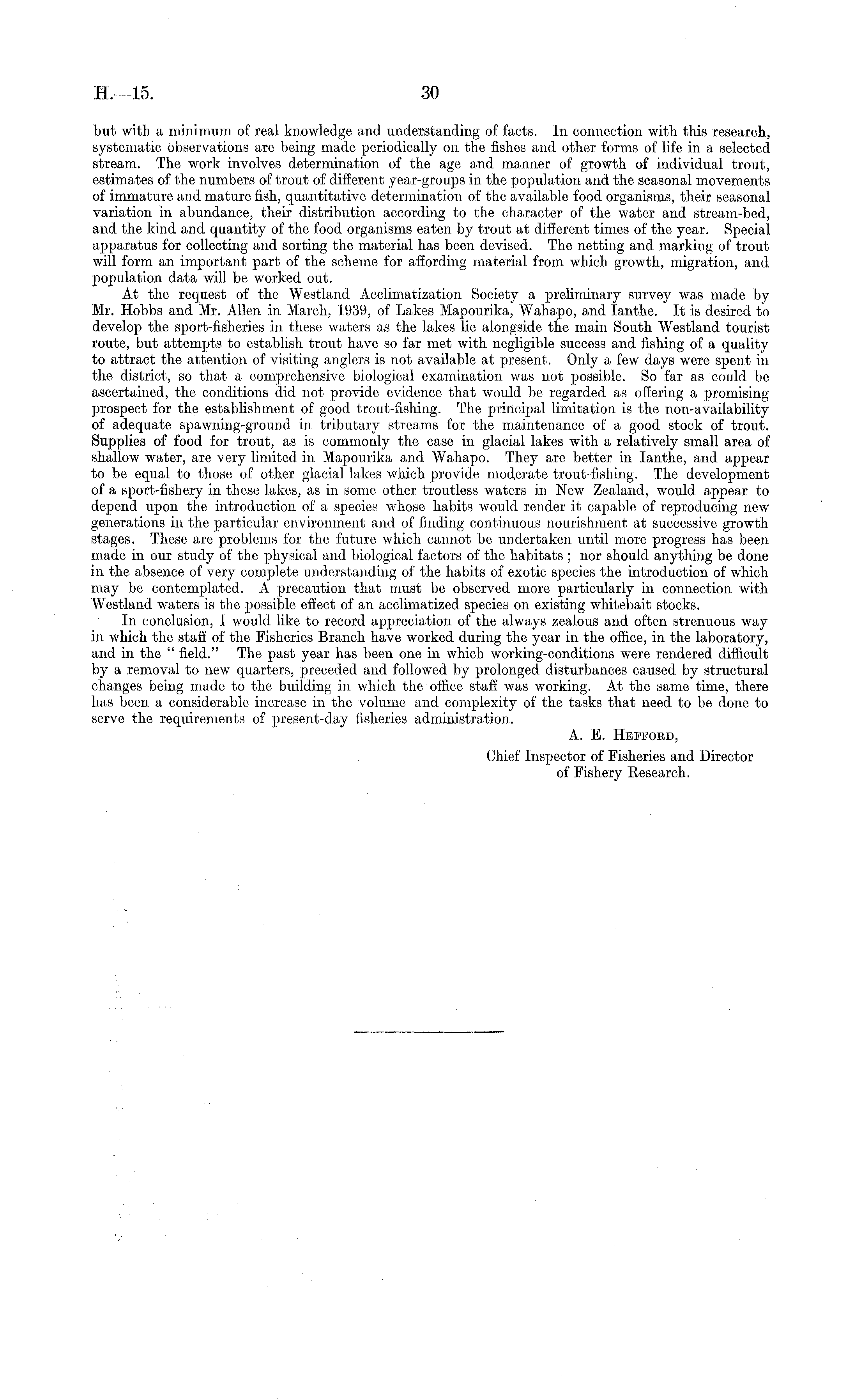 H.—15. 30

but with a minimum of real knowledge and understanding of facts. In connection with this research, systematic observations are being made periodically on the fishes and other forms of life in a selected stream. The work involves determination of the age and manner of growth of individual trout, estimates of the numbers of trout of different year-groups in the population and the seasonal movements of immature and mature fish, quantitative determination of the available food organisms, their seasonal variation in abundance, their distribution according to the character of the water and stream-bed, and the kind and quantity of the food organisms eaten by trout at different times of the year. Special apparatus for collecting and sorting the material has been devised. The netting and marking of trout will form an important part of the scheme for affording material from which growth, migration, and population data will be worked out.

At the request of the Westland Acclimatization Society a preliminary survey was made by Mr. Hobbs and Mr. Allen in March, 1939, of Lakes Mapourika, Wahapo, and Ianthe. It is desired to develop the sport-fisheries in these waters as the lakes lie alongside the main South Westland tourist route, but attempts to establish trout have so far met with negligible success and fishing of a quality to attract the attention of visiting anglers is not available at present. Only a few days were spent in the district, so that a comprehensive biological examination was not possible. So far as could be ascertained, the conditions did not provide evidence that would be regarded as offering a promising prospect for the establishment of good trout-fishing. The principal limitation is the non-availability of adequate spawning-ground in tributary streams for the maintenance of a good stock of trout. Supplies of food for trout, as is commonly the case in glacial lakes with a relatively small area of shallow water, are very limited in Mapourika and Wahapo. They are better in Ianthe, and appear to be equal to those of other glacial lakes which provide moderate trout-fishing. The development of a sport-fishery in these lakes, as in some other troutless waters in New Zealand, would appear to depend upon the introduction of a species whose habits would render it capable of reproducing new generations in the particular environment and of finding continuous nourishment at successive growth stages. These are problems for the future which cannot be undertaken until more progress has been made in our study of the physical and biological factors of the habitats; nor should anything be done in the absence of very complete understanding of the habits of exotic species the introduction of which may be contemplated. A precaution that must be observed more particularly in connection with Westland waters is the possible effect of an acclimatized species on existing whitebait stocks.

In conclusion, I would like to record appreciation of the always zealous and often strenuous way in which the staff of the Fisheries Branch have worked during the year in the office, in the laboratory, and in the "field." The past year has been one in which working-conditions were rendered difficult by a removal to new quarters, preceded and followed by prolonged disturbances caused by structural changes being made to the building in which the office staff was working. At the same time, there has been a considerable increase in the volume and complexity of the tasks that need to be done to serve the requirements of present-day fisheries administration.

A. E. Hefford,
Chief Inspector of Fisheries and Director of Fishery Research.